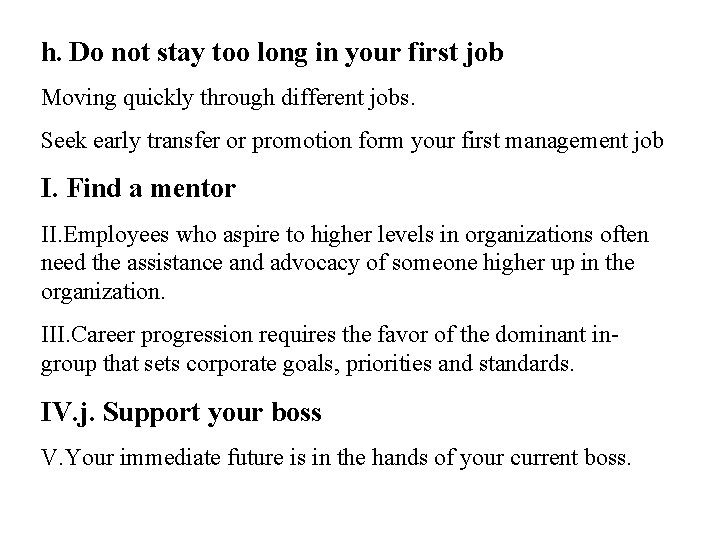 h. Do not stay too long in your first job

Moving quickly through different jobs.

Seek early transfer or promotion form your first management job

I. Find a mentor

II.Employees who aspire to higher levels in organizations often need the assistance and advocacy of someone higher up in the organization.

III.Career progression requires the favor of the dominant in-group that sets corporate goals, priorities and standards.

IV.j. Support your boss

V.Your immediate future is in the hands of your current boss.